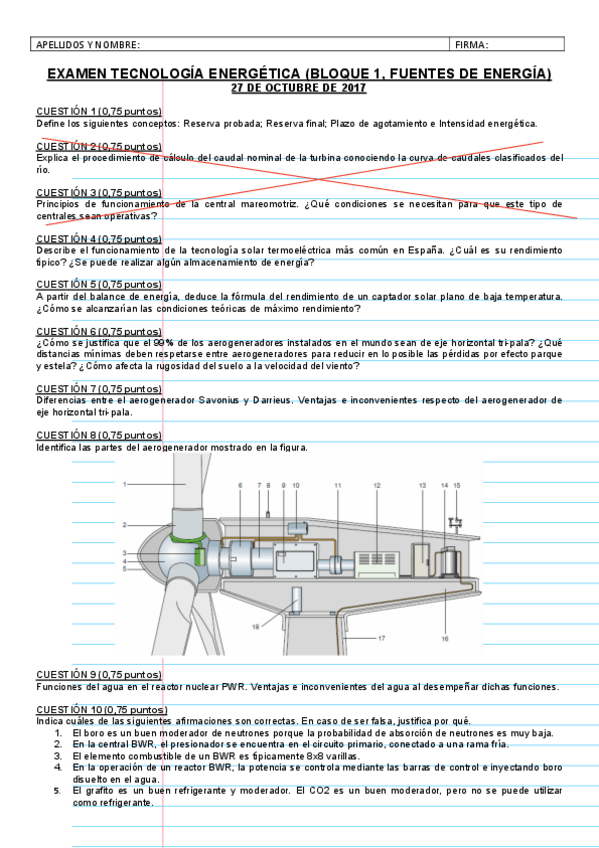 | APELLIDOS Y NOMBRE: | FIRMA: |
|---|---|

EXAMEN TECNOLOGÍA ENERGÉTICA (BLOQUE 1, FUENTES DE ENERGÍA)
27 DE OCTUBRE DE 2017

CUESTIÓN 1 (0,75 puntos)
Define los siguientes conceptos: Reserva probada; Reserva final; Plazo de agotamiento e Intensidad energética.

CUESTIÓN 2 (0,75 puntos)
Explica el procedimiento de cálculo del caudal nominal de la turbina conociendo la curva de caudales clasificados del río.

CUESTIÓN 3 (0,75 puntos)
Principios de funcionamiento de la central mareomotriz. ¿Qué condiciones se necesitan para que este tipo de centrales sean operativas?

CUESTIÓN 4 (0,75 puntos)
Describe el funcionamiento de la tecnología solar termoeléctrica más común en España. ¿Cuál es su rendimiento típico? ¿Se puede realizar algún almacenamiento de energía?

CUESTIÓN 5 (0,75 puntos)
A partir del balance de energía, deduce la fórmula del rendimiento de un captador solar plano de baja temperatura. ¿Cómo se alcanzarían las condiciones teóricas de máximo rendimiento?

CUESTIÓN 6 (0,75 puntos)
¿Cómo se justifica que el 99% de los aerogeneradores instalados en el mundo sean de eje horizontal tri-pala? ¿Qué distancias mínimas deben respetarse entre aerogeneradores para reducir en lo posible las pérdidas por efecto parque y estela? ¿Cómo afecta la rugosidad del suelo a la velocidad del viento?

CUESTIÓN 7 (0,75 puntos)
Diferencias entre el aerogenerador Savonius y Darrieus. Ventajas e inconvenientes respecto del aerogenerador de eje horizontal tri-pala.

CUESTIÓN 8 (0,75 puntos)
Identifica las partes del aerogenerador mostrado en la figura.

1 2 3 4 5 6 7 8 9 10 11 12 13 14 15 16 17 18

CUESTIÓN 9 (0,75 puntos)
Funciones del agua en el reactor nuclear PWR. Ventajas e inconvenientes del agua al desempeñar dichas funciones.

CUESTIÓN 10 (0,75 puntos)
Indica cuáles de las siguientes afirmaciones son correctas. En caso de ser falsa, justifica por qué.
1. El boro es un buen moderador de neutrones porque la probabilidad de absorción de neutrones es muy baja.
2. En la central BWR, el presionador se encuentra en el circuito primario, conectado a una rama fría.
3. El elemento combustible de un BWR es típicamente 8x8 varillas.
4. En la operación de un reactor BWR, la potencia se controla mediante las barras de control e inyectando boro disuelto en el agua.
5. El grafito es un buen refrigerante y moderador. El CO2 es un buen moderador, pero no se puede utilizar como refrigerante.